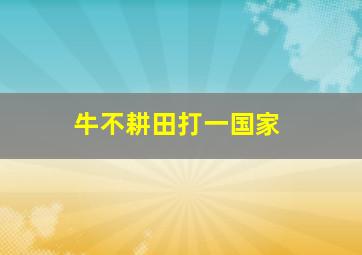 牛不耕田打一国家